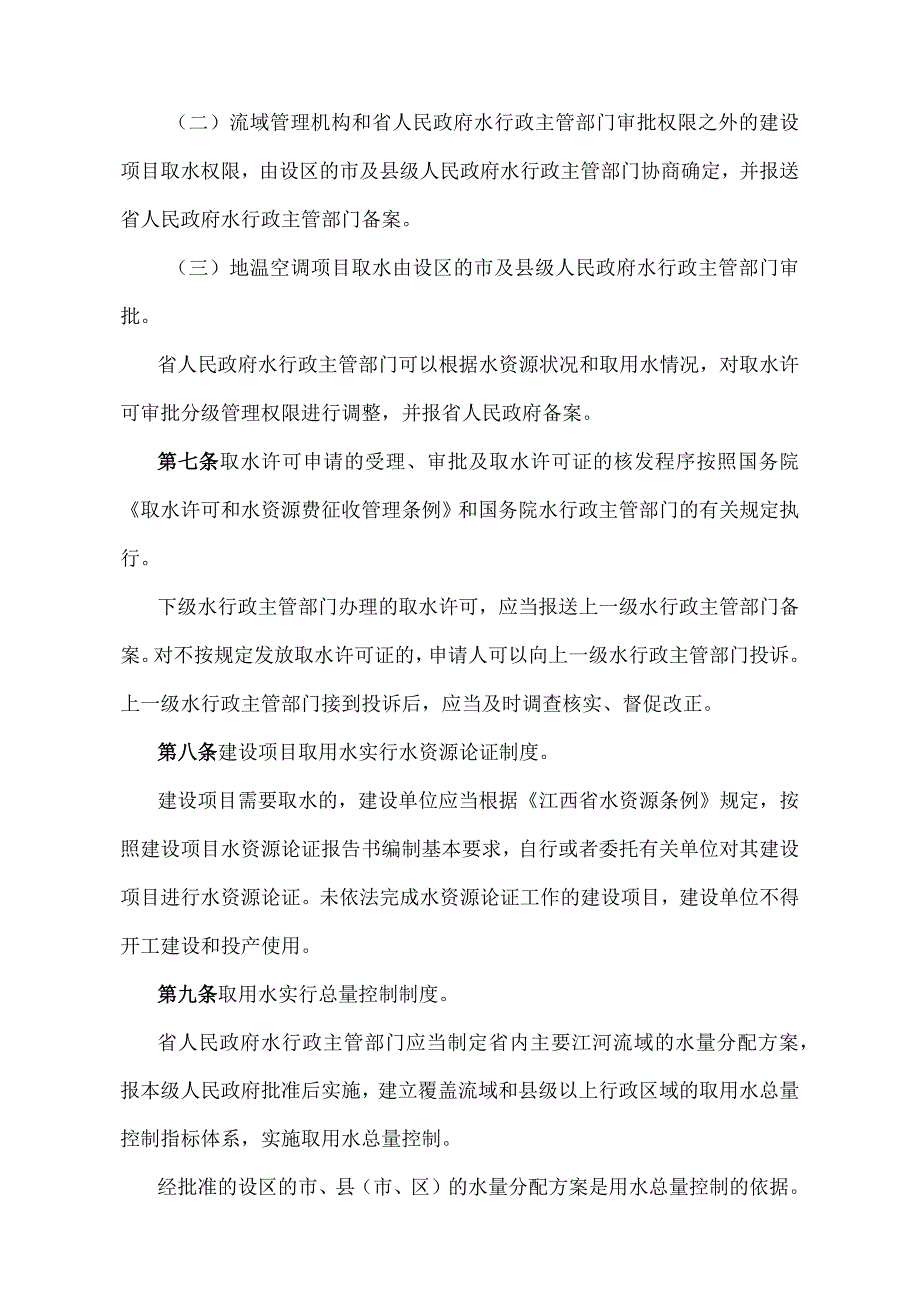 （二）流域管理机构和省人民政府水行政主管部门审批权限之外的建设项目取水权限，由设区的市及县级人民政府水行政主管部门协商确定，并报送省人民政府水行政主管部门备案。

（三）地温空调项目取水由设区的市及县级人民政府水行政主管部门审批。

省人民政府水行政主管部门可以根据水资源状况和取用水情况，对取水许可审批分级管理权限进行调整，并报省人民政府备案。

第七条取水许可申请的受理、审批及取水许可证的核发程序按照国务院《取水许可和水资源费征收管理条例》和国务院水行政主管部门的有关规定执行。

下级水行政主管部门办理的取水许可，应当报送上一级水行政主管部门备案。对不按规定发放取水许可证的，申请人可以向上一级水行政主管部门投诉。上一级水行政主管部门接到投诉后，应当及时调查核实、督促改正。

第八条建设项目取用水实行水资源论证制度。

建设项目需要取水的，建设单位应当根据《江西省水资源条例》规定，按照建设项目水资源论证报告书编制基本要求，自行或者委托有关单位对其建设项目进行水资源论证。未依法完成水资源论证工作的建设项目，建设单位不得开工建设和投产使用。

第九条取用水实行总量控制制度。

省人民政府水行政主管部门应当制定省内主要江河流域的水量分配方案，报本级人民政府批准后实施，建立覆盖流域和县级以上行政区域的取用水总量控制指标体系，实施取用水总量控制。

经批准的设区的市、县（市、区）的水量分配方案是用水总量控制的依据。